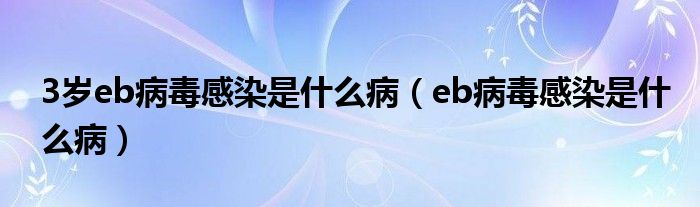 3岁eb病毒感染是什么病（eb病毒感染是什么病）